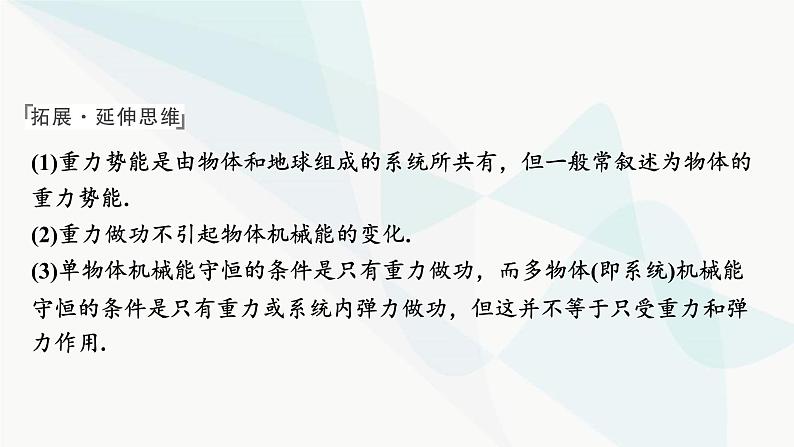 「拓展·延伸思维」

(1)重力势能是由物体和地球组成的系统所共有，但一般常叙述为物体的重力势能.

(2)重力做功不引起物体机械能的变化.

(3)单物体机械能守恒的条件是只有重力做功，而多物体(即系统)机械能守恒的条件是只有重力或系统内弹力做功，但这并不等于只受重力和弹力作用.